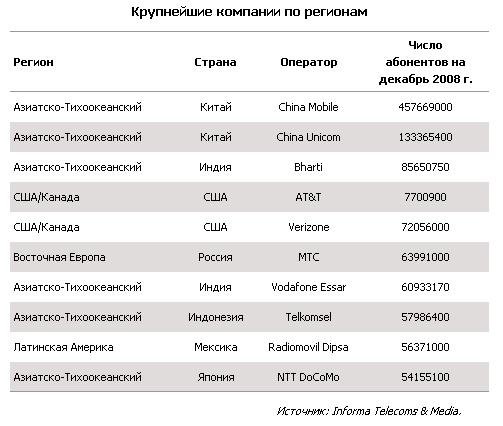 Крупнейшие компании по регионам

| Регион | Страна | Оператор | Число абонентов на декабрь 2008 г. |
|---|---|---|---|
| Азиатско-Тихоокеанский | Китай | China Mobile | 457669000 |
| Азиатско-Тихоокеанский | Китай | China Unicom | 133365400 |
| Азиатско-Тихоокеанский | Индия | Bharti | 85650750 |
| США/Канада | США | AT&T | 7700900 |
| США/Канада | США | Verizone | 72056000 |
| Восточная Европа | Россия | МТС | 63991000 |
| Азиатско-Тихоокеанский | Индия | Vodafone Essar | 60933170 |
| Азиатско-Тихоокеанский | Индонезия | Telkomsel | 57986400 |
| Латинская Америка | Мексика | Radiomovil Dipsa | 56371000 |
| Азиатско-Тихоокеанский | Япония | NTT DoCoMo | 54155100 |

Источник: Informa Telecoms & Media.